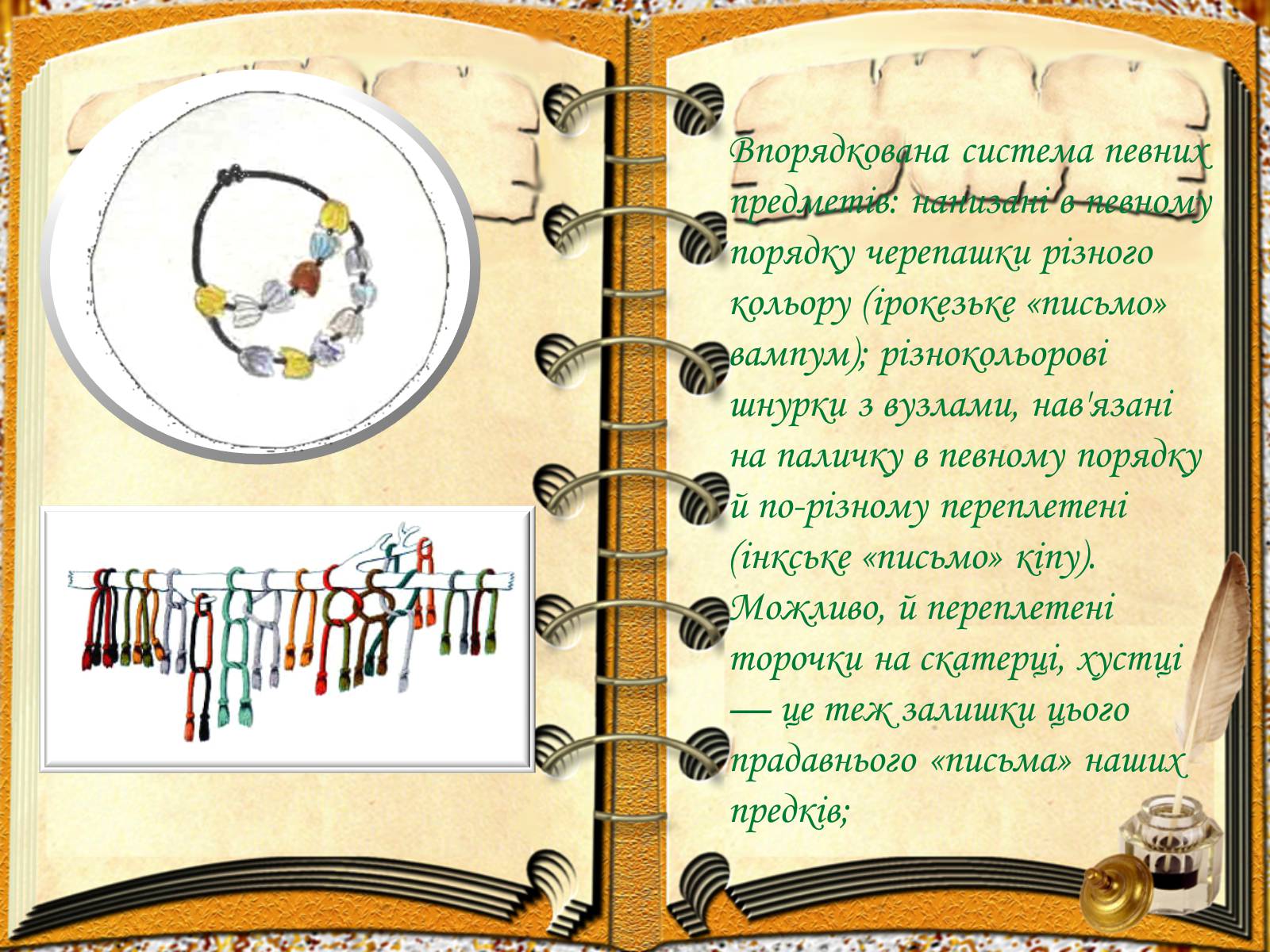 Впорядкована система певних предметів: нанизані в певному порядку черепашки різного кольору (ірокезьке «письмо» вампум); різнокольорові шнурки з вузлами, нав'язані на паличку в певному порядку й по-різному переплетені (інкське «письмо» кіпу). Можливо, й переплетені торочки на скатерці, хустці — це теж залишки цього прадавнього «письма» наших предків;